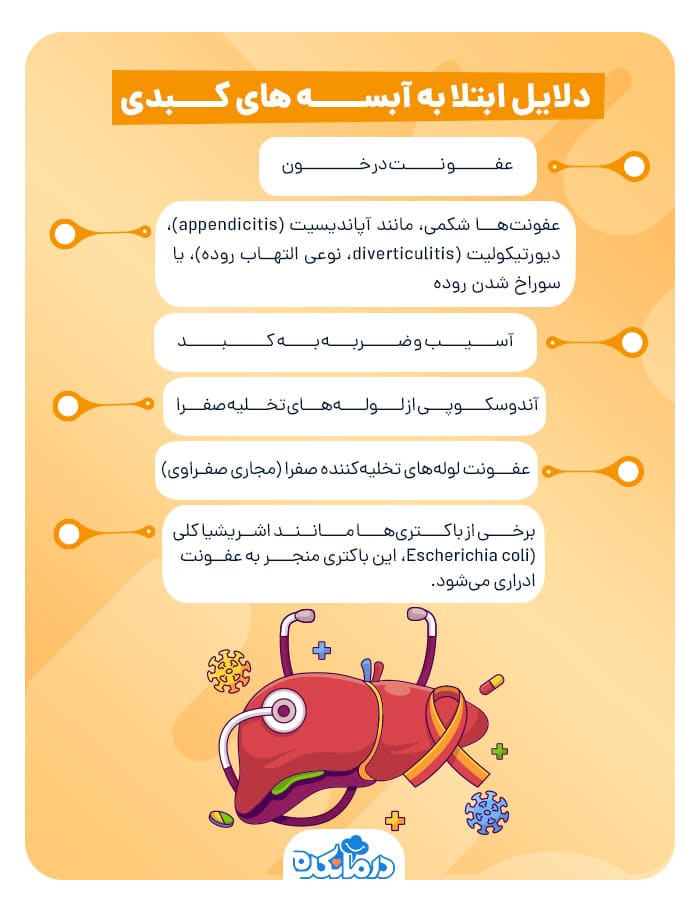 دلایل ابتلا به آبسه های کبدی

عفونت در خون

عفونت‌ها شکمی، مانند آپاندیسیت (appendicitis)، دیورتیکولیت (diverticulitis، نوعی التهاب روده)، یا سوراخ شدن روده

آسیب و ضربه به کبد

آندوسکوپی از لوله‌های تخلیه صفرا

عفونت لوله‌های تخلیه‌کننده صفرا (مجاری صفراوی)

برخی از باکتری‌ها مانند اشریشیا کلی (Escherichia coli، این باکتری منجر به عفونت ادراری می‌شود.

درمانکده